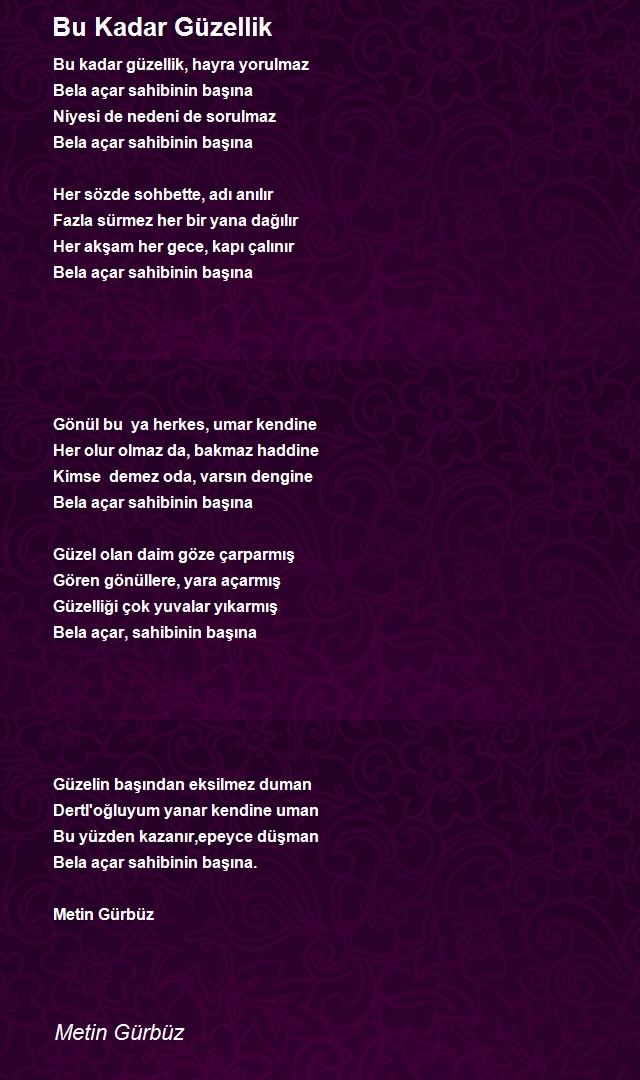 Bu Kadar Güzellik

Bu kadar güzellik, hayra yorulmaz
Bela açar sahibinin başına
Niyesi de nedeni de sorulmaz
Bela açar sahibinin başına

Her sözde sohbette, adı anılır
Fazla sürmez her bir yana dağılır
Her akşam her gece, kapı çalınır
Bela açar sahibinin başına

Gönül bu ya herkes, umar kendine
Her olur olmaz da, bakmaz haddine
Kimse demez oda, varsın dengine
Bela açar sahibinin başına

Güzel olan daim göze çarparmış
Gören gönüllere, yara açarmış
Güzelliği çok yuvalar yıkarmış
Bela açar, sahibinin başına

Güzelin başından eksilmez duman
Dertl'oğluyum yanar kendine uman
Bu yüzden kazanır,epeyce düşman
Bela açar sahibinin başına.

Metin Gürbüz

Metin Gürbüz